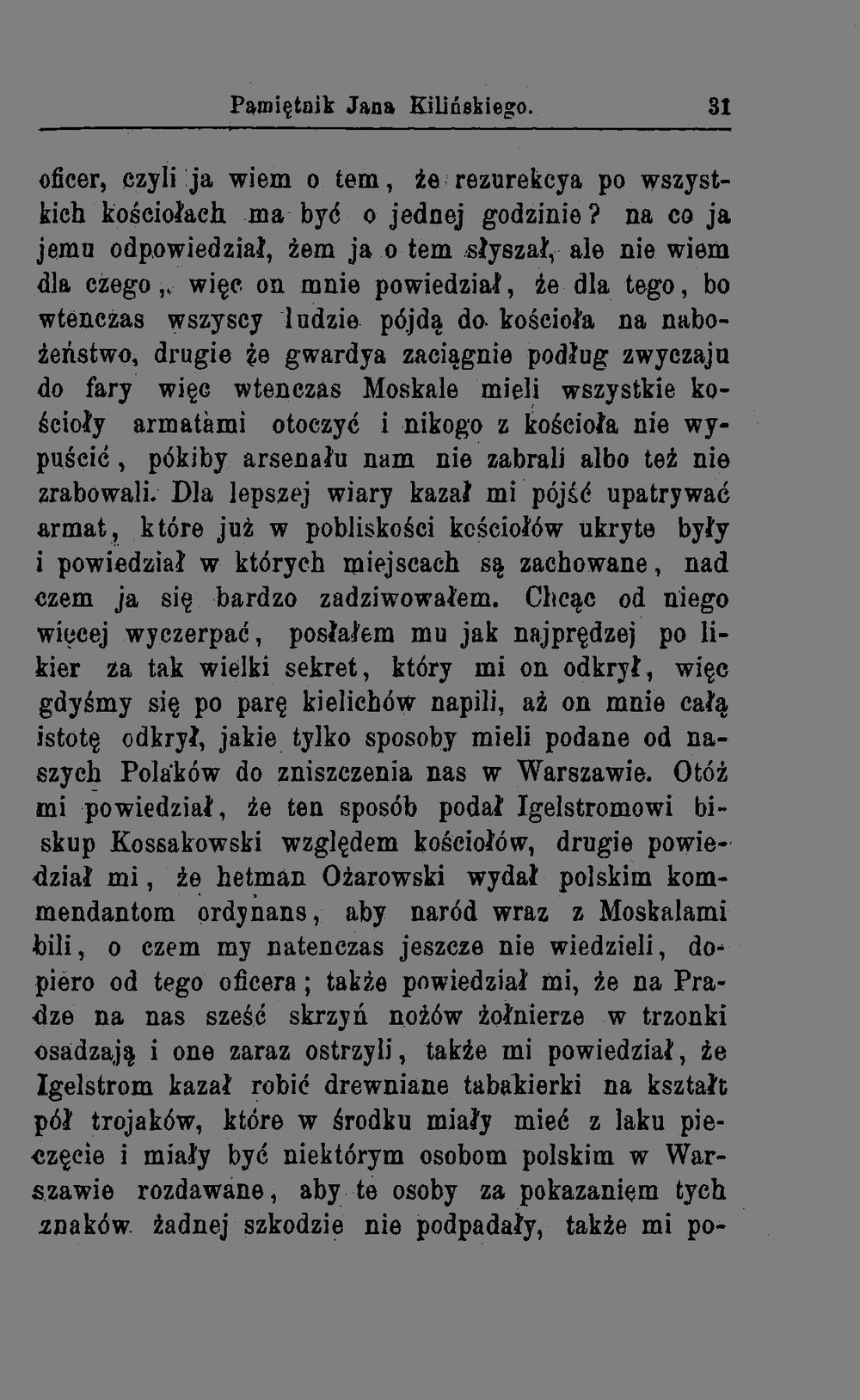 Pamiętnik Jana Kilińskiego. 31

oficer, czyli ja wiem o tem, że rezurekcya po wszystkich kościołach ma być o jednej godzinie? na co ja jemu odpowiedział, żem ja o tem słyszał, ale nie wiem dla czego, więc on mnie powiedział, że dla tego, bo wtenczas wszyscy ludzie pójdą do kościoła na nabożeństwo, drugie że gwardya zaciągnie podług zwyczaju do fary więc wtenczas Moskale mieli wszystkie kościoły armatami otoczyć i nikogo z kościoła nie wypuścić, pókiby arsenału nam nie zabrali albo też nie zrabowali. Dla lepszej wiary kazał mi pójść upatrywać armat, które już w pobliskości kościołów ukryte były i powiedział w których miejscach są zachowane, nad czem ja się bardzo zadziwowałem. Chcąc od niego więcej wyczerpać, posłałem mu jak najprędzej po likier za tak wielki sekret, który mi on odkrył, więc gdyśmy się po parę kielichów napili, aż on mnie całą istotę odkrył, jakie tylko sposoby mieli podane od naszych Polaków do zniszczenia nas w Warszawie. Otóż mi powiedział, że ten sposób podał Igelstromowi biskup Kossakowski względem kościołów, drugie powiedział mi, że hetman Ożarowski wydał polskim kommendantom ordynans, aby naród wraz z Moskalami bili, o czem my natenczas jeszcze nie wiedzieli, dopiero od tego oficera; także powiedział mi, że na Pradze na nas sześć skrzyń nożów żołnierze w trzonki osadzają i one zaraz ostrzyli, także mi powiedział, że Igelstrom kazał robić drewniane tabakierki na kształt pół trojaków, które w środku miały mieć z laku pieczęcie i miały być niektórym osobom polskim w Warszawie rozdawane, aby te osoby za pokazaniem tych znaków żadnej szkodzie nie podpadały, także mi po-